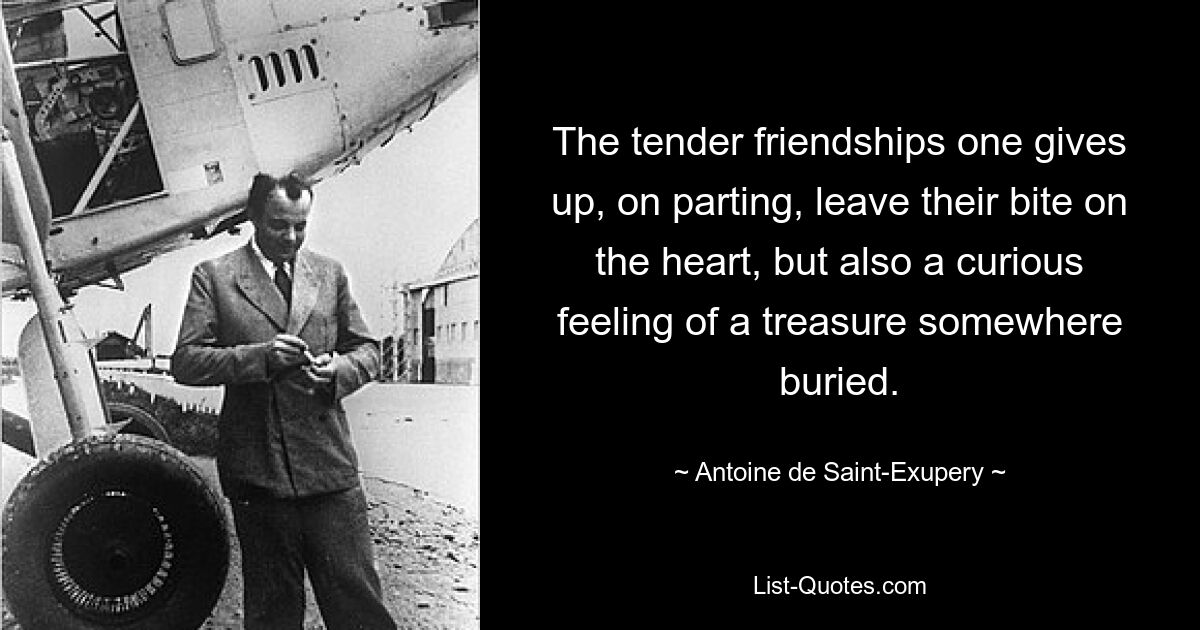 The tender friendships one gives up, on parting, leave their bite on the heart, but also a curious feeling of a treasure somewhere buried.

~ Antoine de Saint-Exupery ~

List-Quotes.com